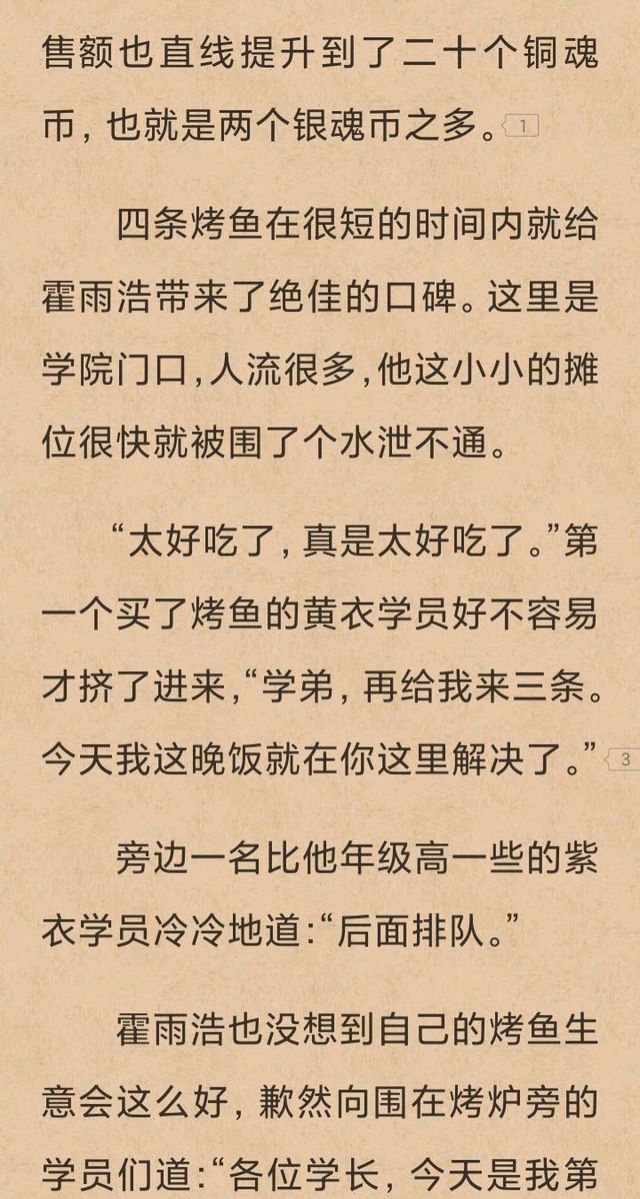 售额也直线提升到了二十个铜魂币，也就是两个银魂币之多。1

四条烤鱼在很短的时间内就给霍雨浩带来了绝佳的口碑。这里是学院门口，人流很多，他这小小的摊位很快就被围了个水泄不通。

“太好吃了，真是太好吃了。”第一个买了烤鱼的黄衣学员好不容易才挤了进来，“学弟，再给我来三条。今天我这晚饭就在你这里解决了。”3

旁边一名比他年级高一些的紫衣学员冷冷地道：“后面排队。”

霍雨浩也没想到自己的烤鱼生意会这么好，歉然向围在烤炉旁的学员们道：“各位学长，今天是我第